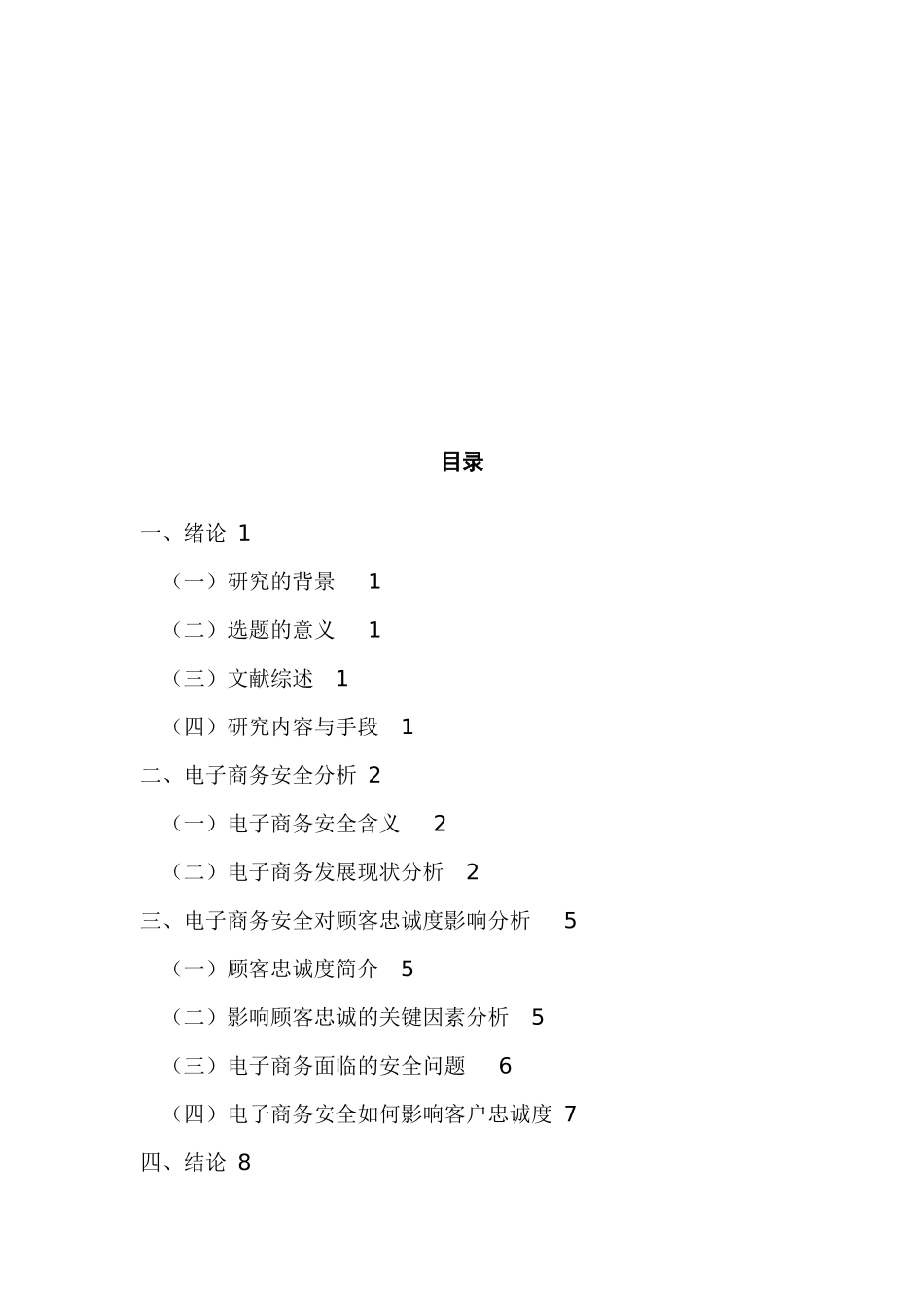 目录

一、绪论 1

（一）研究的背景 1

（二）选题的意义 1

（三）文献综述 1

（四）研究内容与手段 1

二、电子商务安全分析 2

（一）电子商务安全含义 2

（二）电子商务发展现状分析 2

三、电子商务安全对顾客忠诚度影响分析 5

（一）顾客忠诚度简介 5

（二）影响顾客忠诚的关键因素分析 5

（三）电子商务面临的安全问题 6

（四）电子商务安全如何影响客户忠诚度 7

四、结论 8